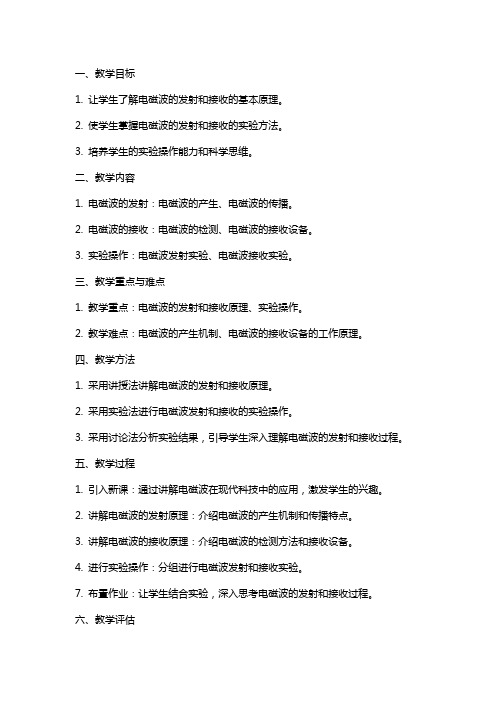 一、教学目标

1. 让学生了解电磁波的发射和接收的基本原理。

2. 使学生掌握电磁波的发射和接收的实验方法。

3. 培养学生的实验操作能力和科学思维。

二、教学内容

1. 电磁波的发射：电磁波的产生、电磁波的传播。

2. 电磁波的接收：电磁波的检测、电磁波的接收设备。

3. 实验操作：电磁波发射实验、电磁波接收实验。

三、教学重点与难点

1. 教学重点：电磁波的发射和接收原理、实验操作。

2. 教学难点：电磁波的产生机制、电磁波的接收设备的工作原理。

四、教学方法

1. 采用讲授法讲解电磁波的发射和接收原理。

2. 采用实验法进行电磁波发射和接收的实验操作。

3. 采用讨论法分析实验结果，引导学生深入理解电磁波的发射和接收过程。

五、教学过程

1. 引入新课：通过讲解电磁波在现代科技中的应用，激发学生的兴趣。

2. 讲解电磁波的发射原理：介绍电磁波的产生机制和传播特点。

3. 讲解电磁波的接收原理：介绍电磁波的检测方法和接收设备。

4. 进行实验操作：分组进行电磁波发射和接收实验。

7. 布置作业：让学生结合实验，深入思考电磁波的发射和接收过程。

六、教学评估